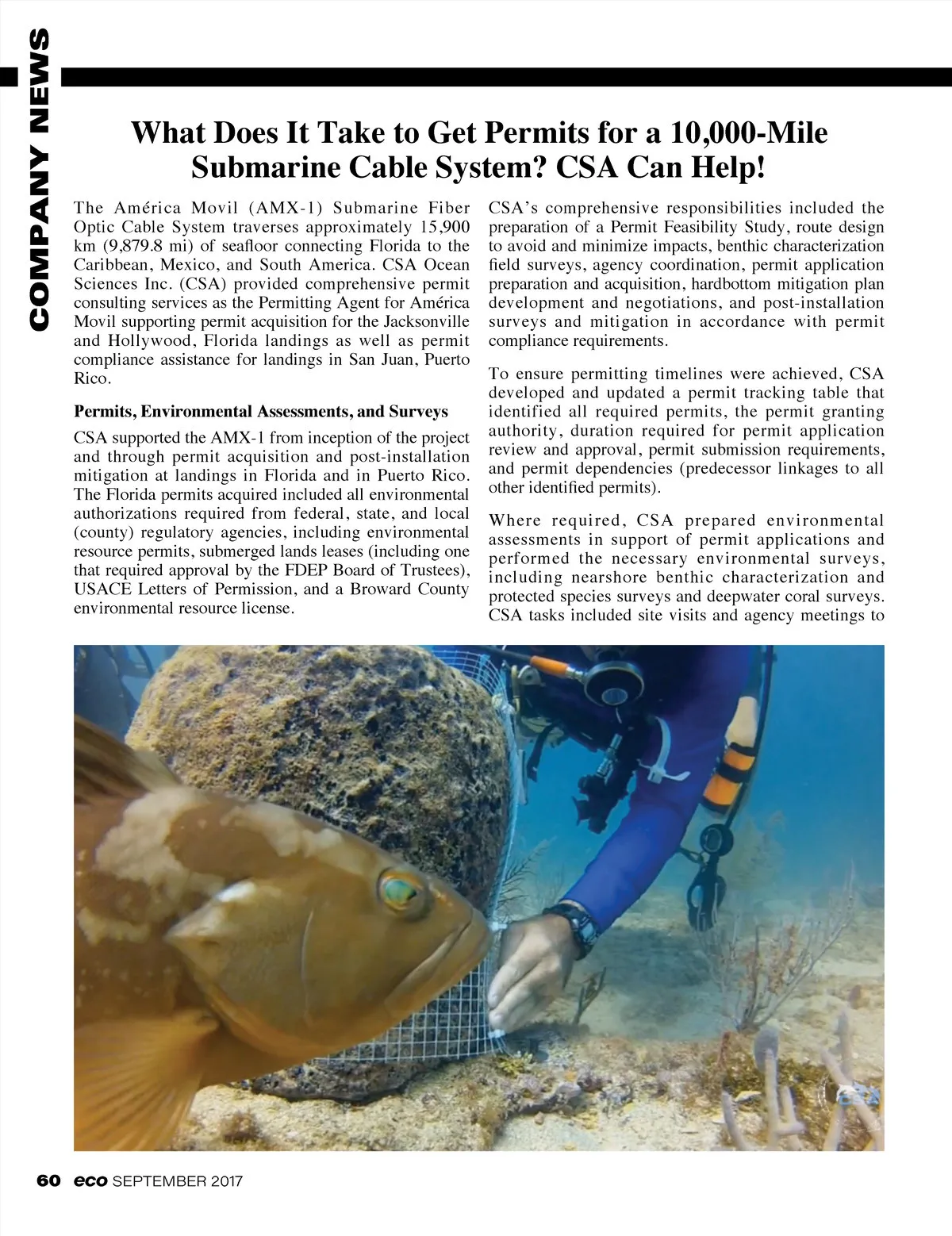 COMPANY NEWS

What Does It Take to Get Permits for a 10,000-Mile Submarine Cable System? CSA Can Help!

The América Movil (AMX-1) Submarine Fiber Optic Cable System traverses approximately 15,900 km (9,879.8 mi) of seafloor connecting Florida to the Caribbean, Mexico, and South America. CSA Ocean Sciences Inc. (CSA) provided comprehensive permit consulting services as the Permitting Agent for América Movil supporting permit acquisition for the Jacksonville and Hollywood, Florida landings as well as permit compliance assistance for landings in San Juan, Puerto Rico.

Permits, Environmental Assessments, and Surveys

CSA supported the AMX-1 from inception of the project and through permit acquisition and post-installation mitigation at landings in Florida and in Puerto Rico. The Florida permits acquired included all environmental authorizations required from federal, state, and local (county) regulatory agencies, including environmental resource permits, submerged lands leases (including one that required approval by the FDEP Board of Trustees), USACE Letters of Permission, and a Broward County environmental resource license.

CSA's comprehensive responsibilities included the preparation of a Permit Feasibility Study, route design to avoid and minimize impacts, benthic characterization field surveys, agency coordination, permit application preparation and acquisition, hardbottom mitigation plan development and negotiations, and post-installation surveys and mitigation in accordance with permit compliance requirements.

To ensure permitting timelines were achieved, CSA developed and updated a permit tracking table that identified all required permits, the permit granting authority, duration required for permit application review and approval, permit submission requirements, and permit dependencies (predecessor linkages to all other identified permits).

Where required, CSA prepared environmental assessments in support of permit applications and performed the necessary environmental surveys, including nearshore benthic characterization and protected species surveys and deepwater coral surveys. CSA tasks included site visits and agency meetings to

60 eco SEPTEMBER 2017